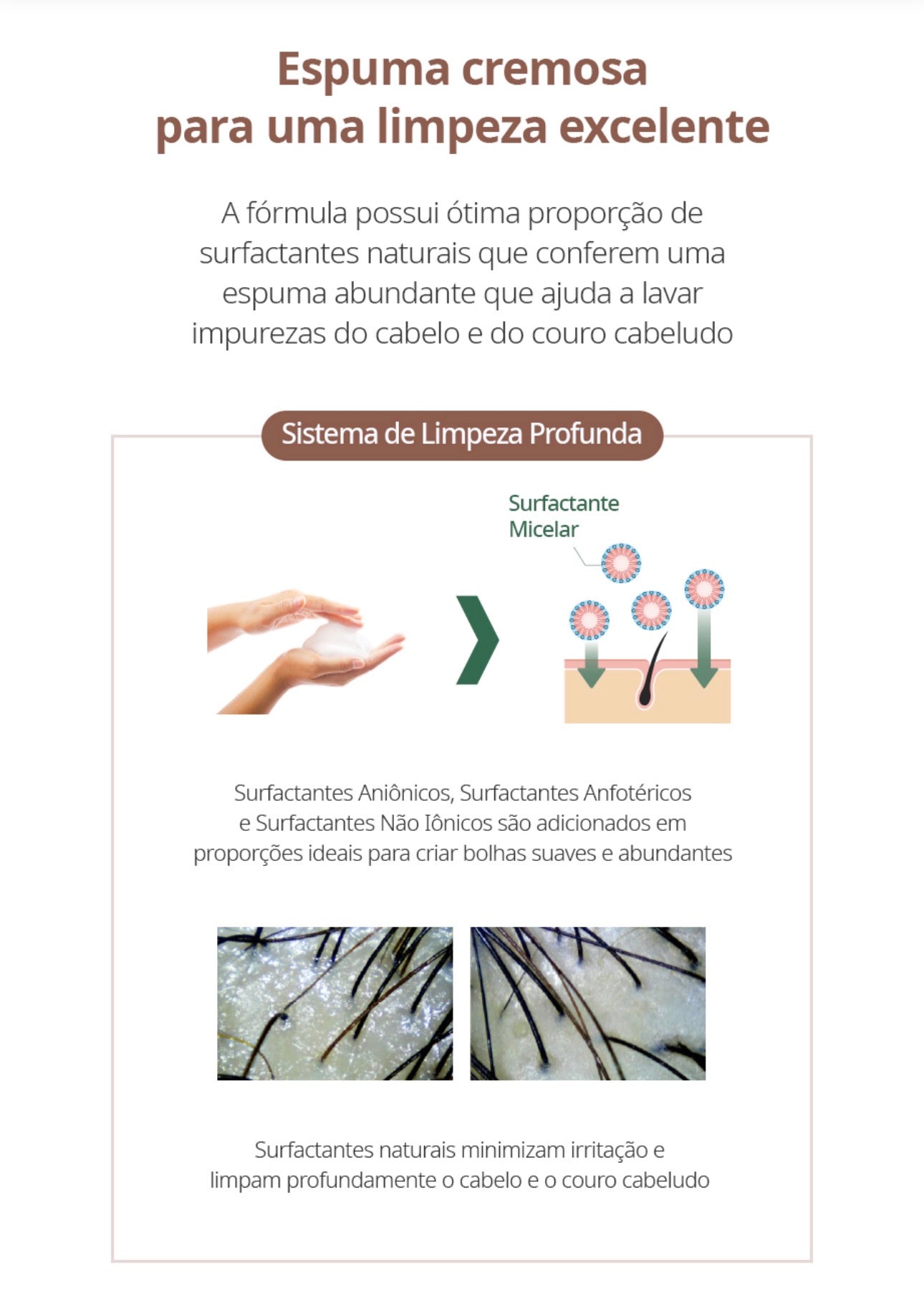 Espuma cremosa
para uma limpeza excelente

A fórmula possui ótima proporção de surfactantes naturais que conferem uma espuma abundante que ajuda a lavar impurezas do cabelo e do couro cabeludo

Sistema de Limpeza Profunda

Surfactante Micelar

Surfactantes Aniônicos, Surfactantes Anfotéricos e Surfactantes Não Iônicos são adicionados em proporções ideais para criar bolhas suaves e abundantes

Surfactantes naturais minimizam irritação e limpam profundamente o cabelo e o couro cabeludo